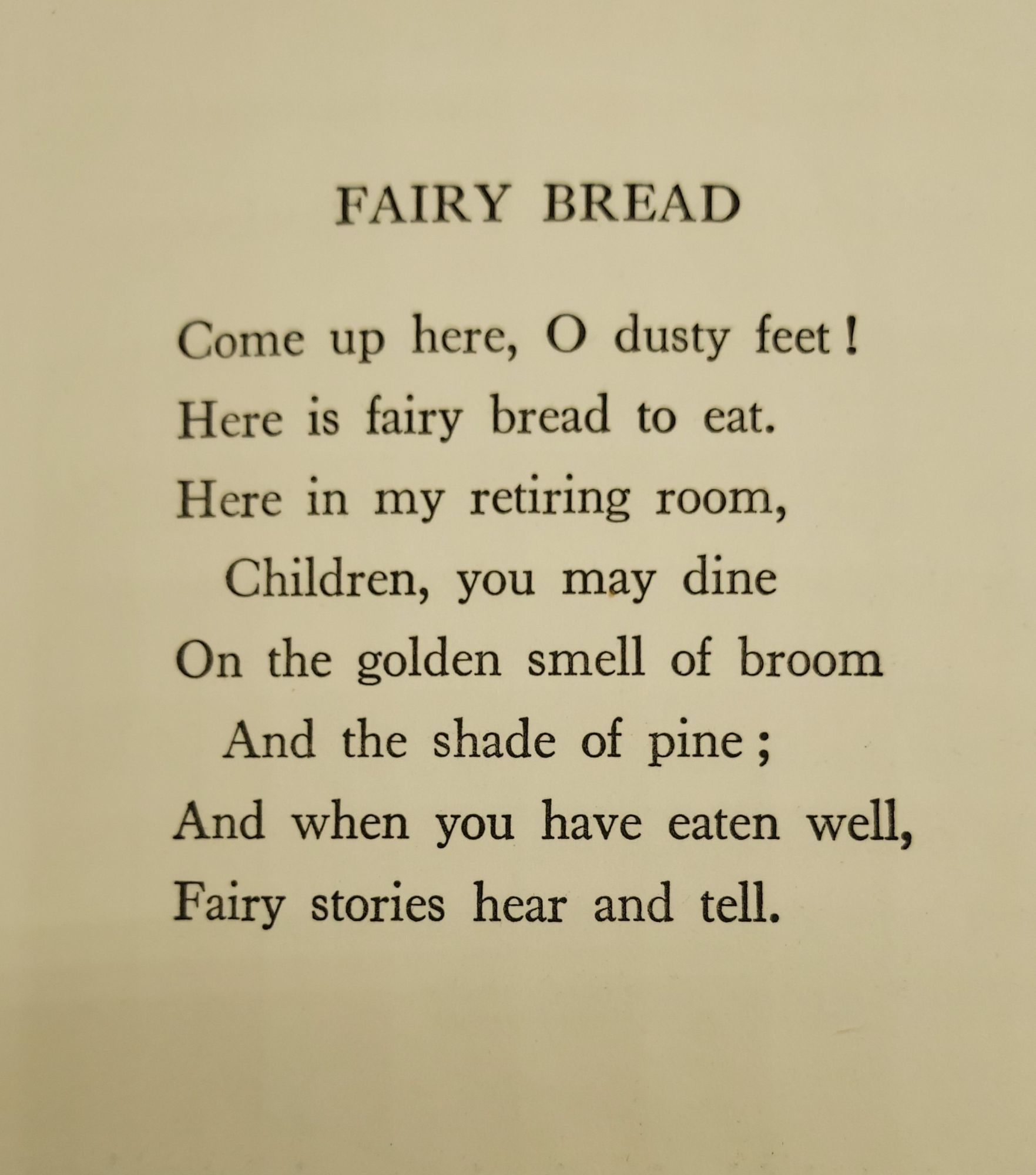 FAIRY BREAD

Come up here, O dusty feet!
Here is fairy bread to eat.
Here in my retiring room,
Children, you may dine
On the golden smell of broom
And the shade of pine;
And when you have eaten well,
Fairy stories hear and tell.